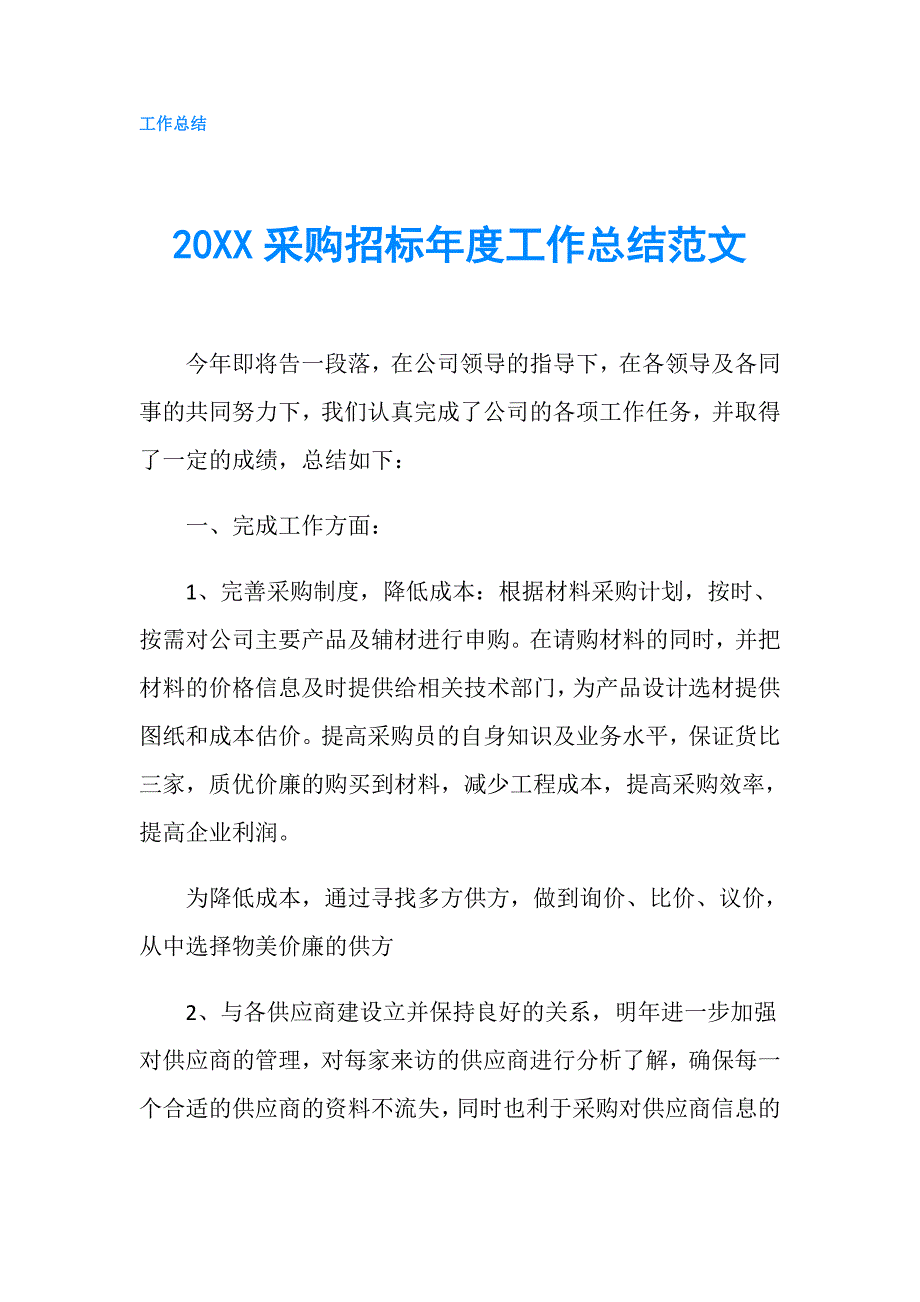 工作总结

20XX 采购招标年度工作总结范文

今年即将告一段落，在公司领导的指导下，在各领导及各同事的共同努力下，我们认真完成了公司的各项工作任务，并取得了一定的成绩，总结如下：

一、完成工作方面：

1、完善采购制度，降低成本：根据材料采购计划，按时、按需对公司主要产品及辅材进行申购。在请购材料的同时，并把材料的价格信息及时提供给相关技术部门，为产品设计选材提供图纸和成本估价。提高采购员的自身知识及业务水平，保证货比三家，质优价廉的购买到材料，减少工程成本，提高采购效率，提高企业利润。

为降低成本，通过寻找多方供方，做到询价、比价、议价，从中选择物美价廉的供方

2、与各供应商建设立并保持良好的关系，明年进一步加强对供应商的管理，对每家来访的供应商进行分析了解，确保每一个合适的供应商的资料不流失，同时也利于采购对供应商信息的